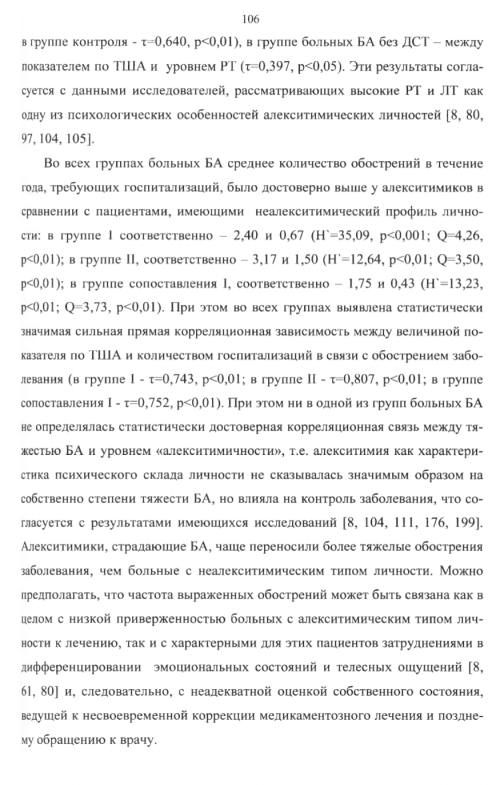 106

в группе контроля - τ=0,640, p<0,01), в группе больных БА без ДСТ – между показателем по ТША и уровнем РТ (τ=0,397, p<0,05). Эти результаты согласуется с данными исследователей, рассматривающих высокие РТ и ЛТ как одну из психологических особенностей алекситимических личностей [8, 80, 97, 104, 105].

Во всех группах больных БА среднее количество обострений в течение года, требующих госпитализаций, было достоверно выше у алекситимиков в сравнении с пациентами, имеющими неалекситимический профиль личности: в группе I соответственно – 2,40 и 0,67 (H`=35,09, p<0,001; Q=4,26, p<0,01); в группе II, соответственно – 3,17 и 1,50 (H`=12,64, p<0,01; Q=3,50, p<0,01); в группе сопоставления I, соответственно – 1,75 и 0,43 (H`=13,23, p<0,01; Q=3,73, p<0,01). При этом во всех группах выявлена статистически значимая сильная прямая корреляционная зависимость между величиной показателя по ТША и количеством госпитализаций в связи с обострением заболевания (в группе I - τ=0,743, p<0,01; в группе II - τ=0,807, p<0,01; в группе сопоставления I - τ=0,752, p<0,01). При этом ни в одной из групп больных БА не определялась статистически достоверная корреляционная связь между тяжестью БА и уровнем «алекситимичности», т.е. алекситимия как характеристика психического склада личности не сказывалась значимым образом на собственно степени тяжести БА, но влияла на контроль заболевания, что согласуется с результатами имеющихся исследований [8, 104, 111, 176, 199]. Алекситимики, страдающие БА, чаще переносили более тяжелые обострения заболевания, чем больные с неалекситимическим типом личности. Можно предполагать, что частота выраженных обострений может быть связана как в целом с низкой приверженностью больных с алекситимическим типом личности к лечению, так и с характерными для этих пациентов затруднениями в дифференцировании эмоциональных состояний и телесных ощущений [8, 61, 80] и, следовательно, с неадекватной оценкой собственного состояния, ведущей к несвоевременной коррекции медикаментозного лечения и позднему обращению к врачу.